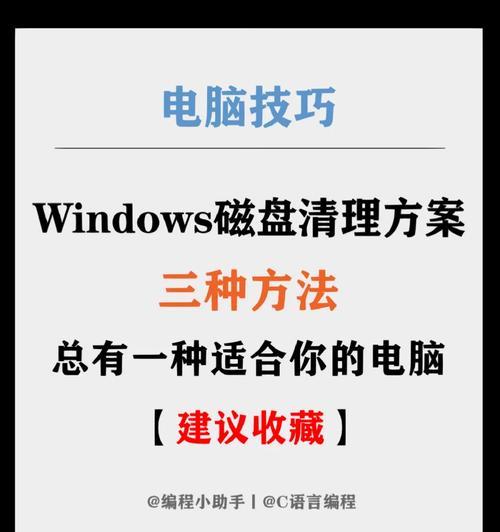 电脑技巧

Windows磁盘清理方案

三种方法

总有一种适合你的电脑

【建议收藏】

@编程小助手 | @C语言编程